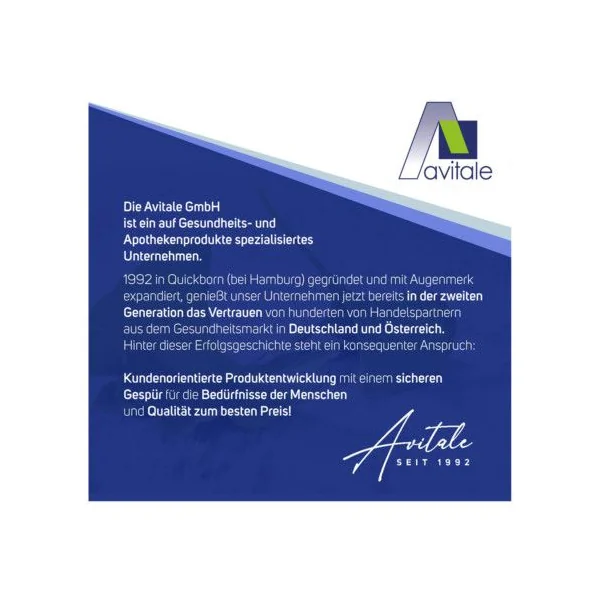 avitale

Die Avitale GmbH ist ein auf Gesundheits- und Apothekenprodukte spezialisiertes Unternehmen.

1992 in Quickborn (bei Hamburg) gegründet und mit Augenmerk expandiert, genießt unser Unternehmen jetzt bereits in der zweiten Generation das Vertrauen von hunderten von Handelspartnern aus dem Gesundheitsmarkt in Deutschland und Österreich. Hinter dieser Erfolgsgeschichte steht ein konsequenter Anspruch:

Kundenorientierte Produktentwicklung mit einem sicheren Gespür für die Bedürfnisse der Menschen und Qualität zum besten Preis!

Avitale
SEIT 1992